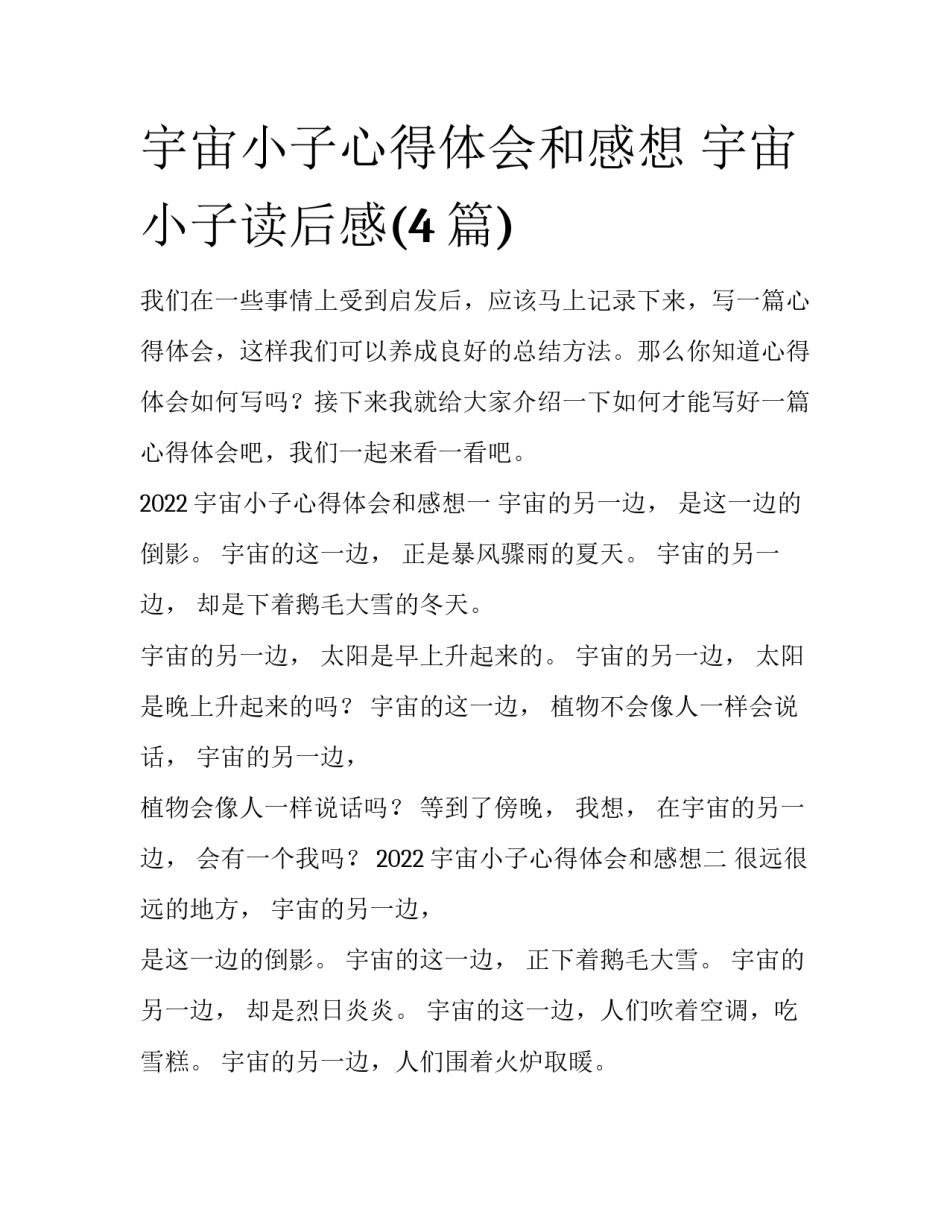 宇宙小子心得体会和感想 宇宙小子读后感(4 篇)

我们在一些事情上受到启发后，应该马上记录下来，写一篇心得体会，这样我们可以养成良好的总结方法。那么你知道心得体会如何写吗？接下来我就给大家介绍一下如何才能写好一篇心得体会吧，我们一起来看一看吧。

2022 宇宙小子心得体会和感想一 宇宙的另一边， 是这一边的倒影。 宇宙的这一边， 正是暴风骤雨的夏天。 宇宙的另一边， 却是下着鹅毛大雪的冬天。

宇宙的另一边， 太阳是早上升起来的。 宇宙的另一边， 太阳是晚上升起来的吗？ 宇宙的这一边， 植物不会像人一样会说话， 宇宙的另一边，

植物会像人一样说话吗？ 等到了傍晚， 我想， 在宇宙的另一边， 会有一个我吗？ 2022 宇宙小子心得体会和感想二 很远很远的地方， 宇宙的另一边，

是这一边的倒影。 宇宙的这一边， 正下着鹅毛大雪。 宇宙的另一边， 却是烈日炎炎。 宇宙的这一边，人们吹着空调，吃雪糕。 宇宙的另一边，人们围着火炉取暖。